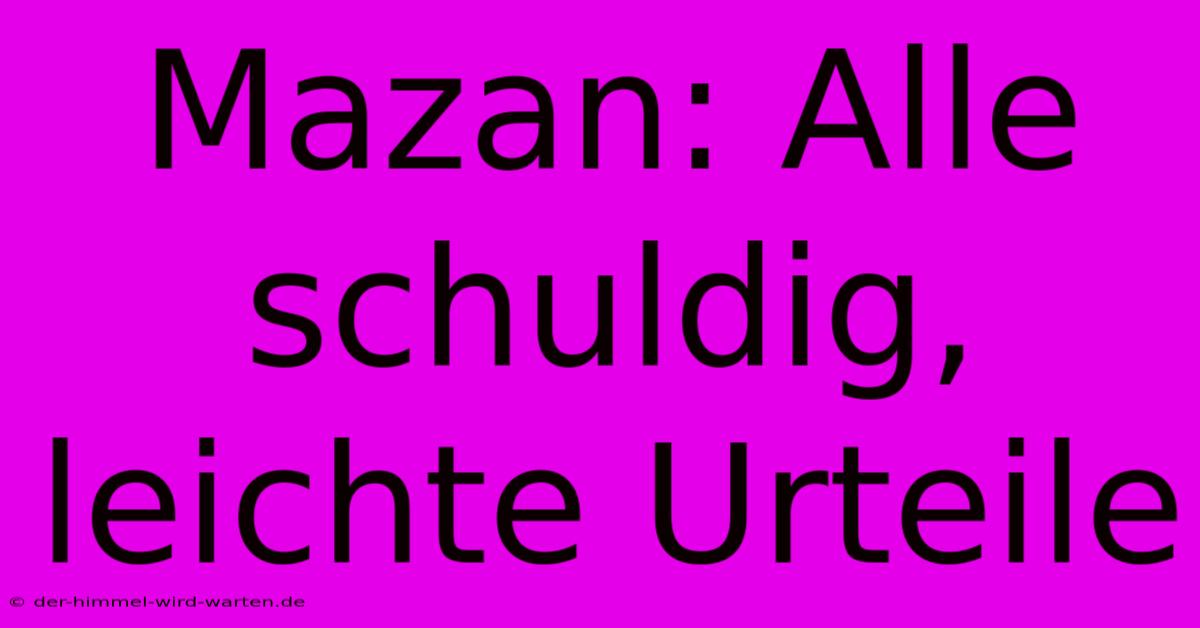 Mazan: Alle schuldig, leichte Urteile

© der-himmel-wird-warten.de